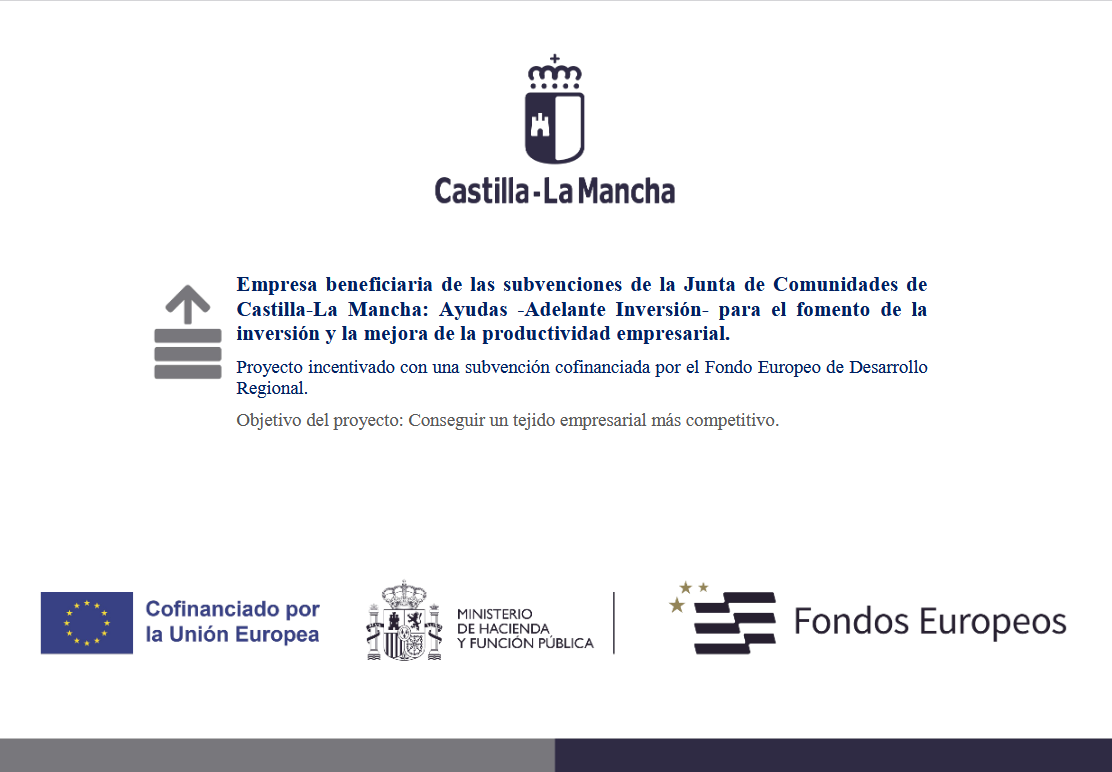 Castilla-La Mancha

Empresa beneficiaria de las subvenciones de la Junta de Comunidades de Castilla-La Mancha: Ayudas -Adelante Inversión- para el fomento de la inversión y la mejora de la productividad empresarial.

Proyecto incentivado con una subvención cofinanciada por el Fondo Europeo de Desarrollo Regional.

Objetivo del proyecto: Conseguir un tejido empresarial más competitivo.

Cofinanciado por la Unión Europea

MINISTERIO DE HACIENDA Y FUNCIÓN PÚBLICA

Fondos Europeos